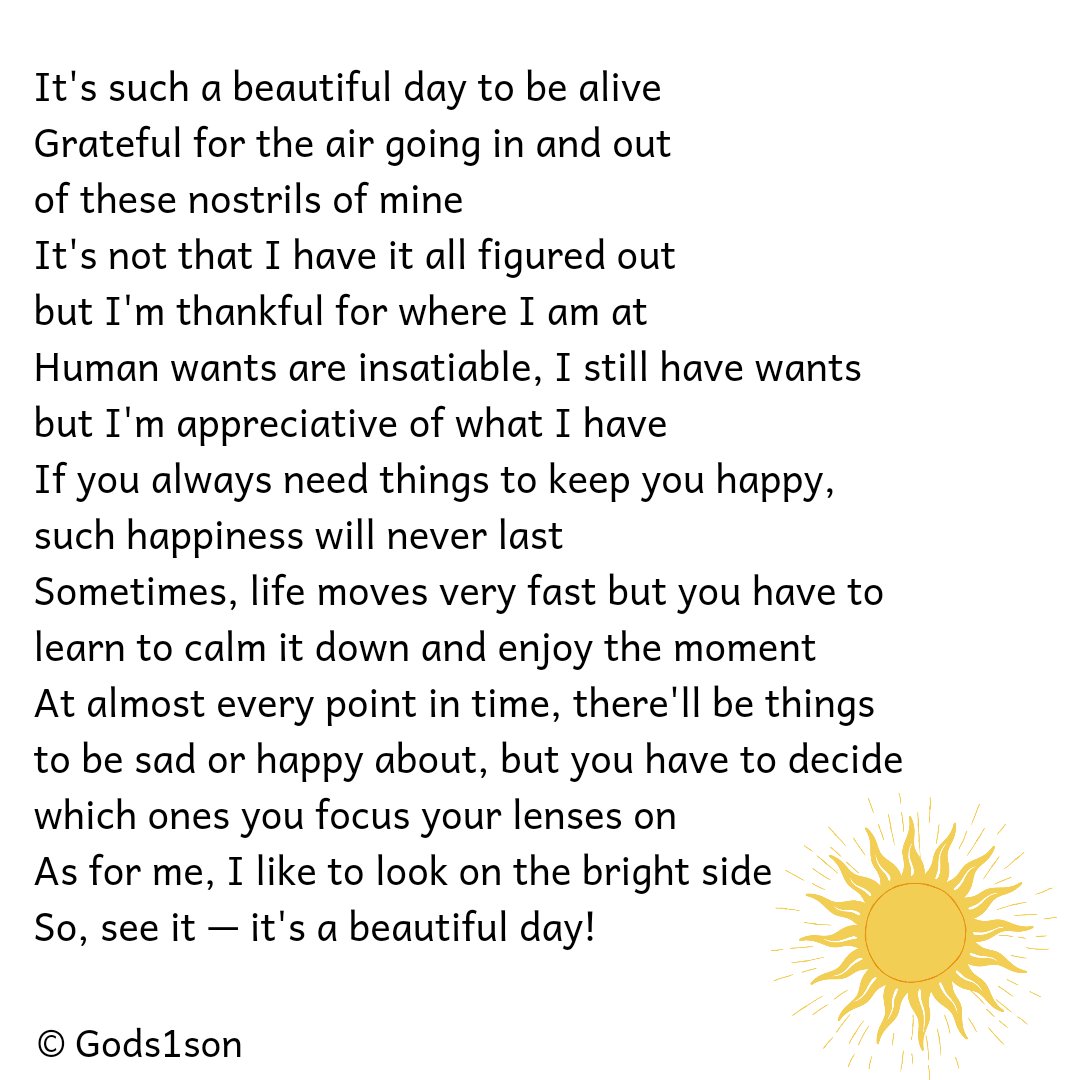 It's such a beautiful day to be alive
Grateful for the air going in and out
of these nostrils of mine
It's not that I have it all figured out
but I'm thankful for where I am at
Human wants are insatiable, I still have wants
but I'm appreciative of what I have
If you always need things to keep you happy,
such happiness will never last
Sometimes, life moves very fast but you have to
learn to calm it down and enjoy the moment
At almost every point in time, there'll be things
to be sad or happy about, but you have to decide
which ones you focus your lenses on
As for me, I like to look on the bright side
So, see it — it's a beautiful day!

© Gods1son